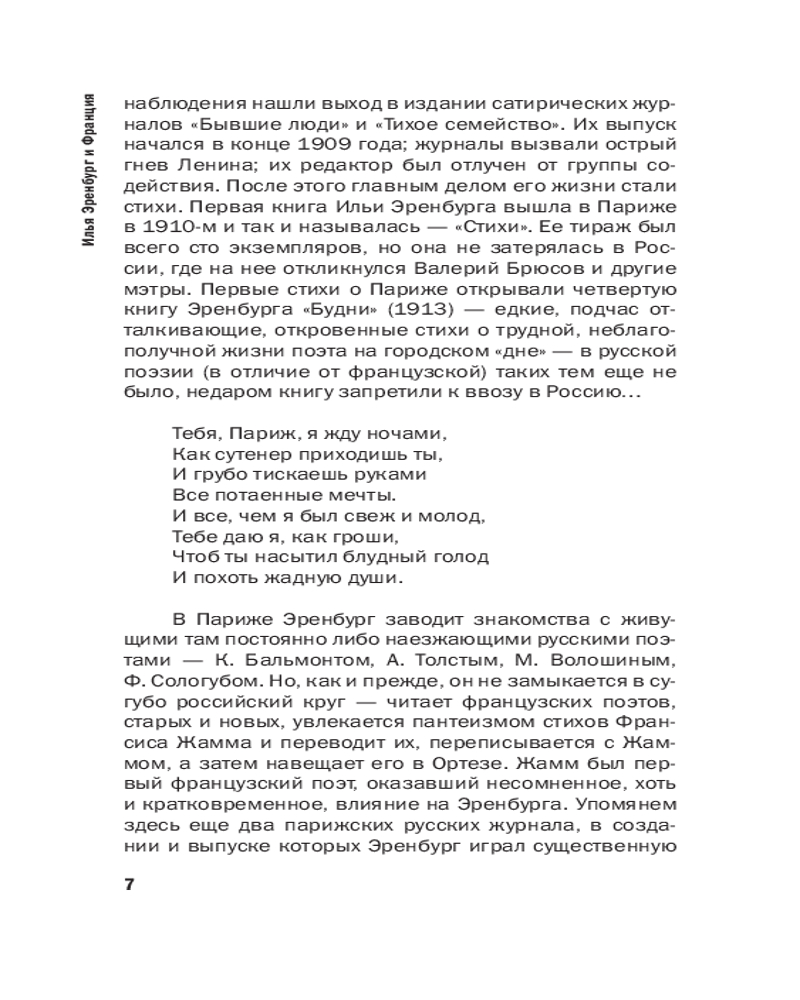 Илья Эренбург и Франция

наблюдения нашли выход в издании сатирических журналов «Бывшие люди» и «Тихое семейство». Их выпуск начался в конце 1909 года; журналы вызвали острый гнев Ленина; их редактор был отлучен от группы содействия. После этого главным делом его жизни стали стихи. Первая книга Ильи Эренбурга вышла в Париже в 1910-м и так и называлась — «Стихи». Ее тираж был всего сто экземпляров, но она не затерялась в России, где на нее откликнулся Валерий Брюсов и другие мэтры. Первые стихи о Париже открывали четвертую книгу Эренбурга «Будни» (1913) — едкие, подчас отталкивающие, откровенные стихи о трудной, неблагополучной жизни поэта на городском «дне» — в русской поэзии (в отличие от французской) таких тем еще не было, недаром книгу запретили к ввозу в Россию...

Тебя, Париж, я жду ночами,
Как сутенер приходишь ты,
И грубо тискаешь руками
Все потаенные мечты.
И все, чем я был свеж и молод,
Тебе даю я, как гроши,
Чтоб ты насытил блудный голод
И похоть жадную души.

В Париже Эренбург заводит знакомства с живущими там постоянно либо наезжающими русскими поэтами — К. Бальмонтом, А. Толстым, М. Волошиным, Ф. Сологубом. Но, как и прежде, он не замыкается в сугубо российский круг — читает французских поэтов, старых и новых, увлекается пантеизмом стихов Франсиса Жамма и переводит их, переписывается с Жаммом, а затем навещает его в Ортезе. Жамм был первый французский поэт, оказавший несомненное, хоть и кратковременное, влияние на Эренбурга. Упомянем здесь еще два парижских русских журнала, в создании и выпуске которых Эренбург играл существенную

7